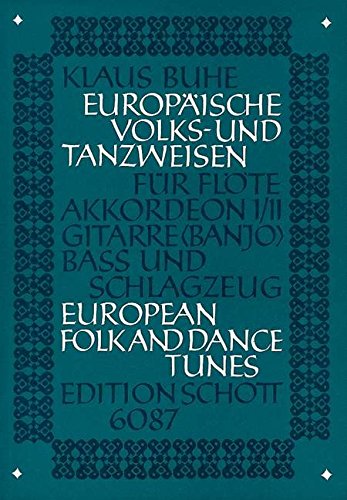 KLAUS BUHE
EUROPÄISCHE VOLKS- UND TANZWEISEN
FÜR FLÖTE AKKORDEON I/II GITARRE (BANJO) BASS UND SCHLAGZEUG
EUROPEAN FOLK AND DANCE TUNES
EDITION SCHOTT 6087